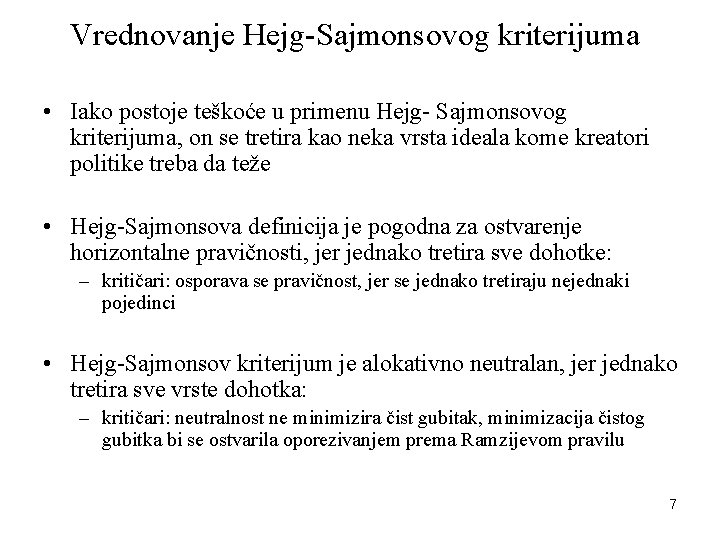 Vrednovanje Hejg-Sajmonsovog kriterijuma

• Iako postoje teškoće u primenu Hejg- Sajmonsovog kriterijuma, on se tretira kao neka vrsta ideala kome kreatori politike treba da teže

• Hejg-Sajmonsova definicija je pogodna za ostvarenje horizontalne pravičnosti, jer jednako tretira sve dohotke:
– kritičari: osporava se pravičnost, jer se jednako tretiraju nejednaki pojedinci

• Hejg-Sajmonsov kriterijum je alokativno neutralan, jer jednako tretira sve vrste dohotka:
– kritičari: neutralnost ne minimizira čist gubitak, minimizacija čistog gubitka bi se ostvarila oporezivanjem prema Ramzijevom pravilu

7